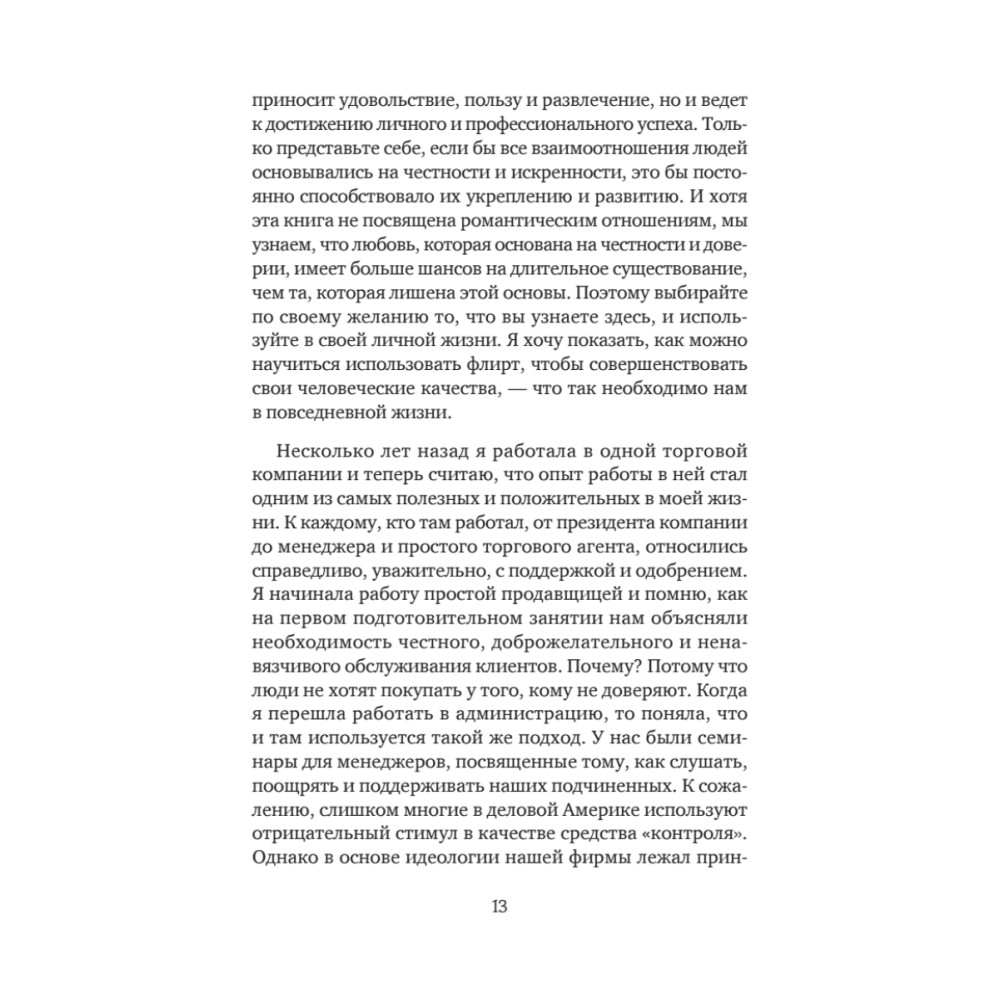 приносит удовольствие, пользу и развлечение, но и ведет к достижению личного и профессионального успеха. Только представьте себе, если бы все взаимоотношения людей основывались на честности и искренности, это бы постоянно способствовало их укреплению и развитию. И хотя эта книга не посвящена романтическим отношениям, мы узнаем, что любовь, которая основана на честности и доверии, имеет больше шансов на длительное существование, чем та, которая лишена этой основы. Поэтому выбирайте по своему желанию то, что вы узнаете здесь, и используйте в своей личной жизни. Я хочу показать, как можно научиться использовать флирт, чтобы совершенствовать свои человеческие качества, — что так необходимо нам в повседневной жизни.

Несколько лет назад я работала в одной торговой компании и теперь считаю, что опыт работы в ней стал одним из самых полезных и положительных в моей жизни. К каждому, кто там работал, от президента компании до менеджера и простого торгового агента, относились справедливо, уважительно, с поддержкой и одобрением. Я начинала работу простой продавщицей и помню, как на первом подготовительном занятии нам объясняли необходимость честного, доброжелательного и ненавязчивого обслуживания клиентов. Почему? Потому что люди не хотят покупать у того, кому не доверяют. Когда я перешла работать в администрацию, то поняла, что и там используется такой же подход. У нас были семинары для менеджеров, посвященные тому, как слушать, поощрять и поддерживать наших подчиненных. К сожалению, слишком многие в деловой Америке используют отрицательный стимул в качестве средства «контроля». Однако в основе идеологии нашей фирмы лежал прин-

13